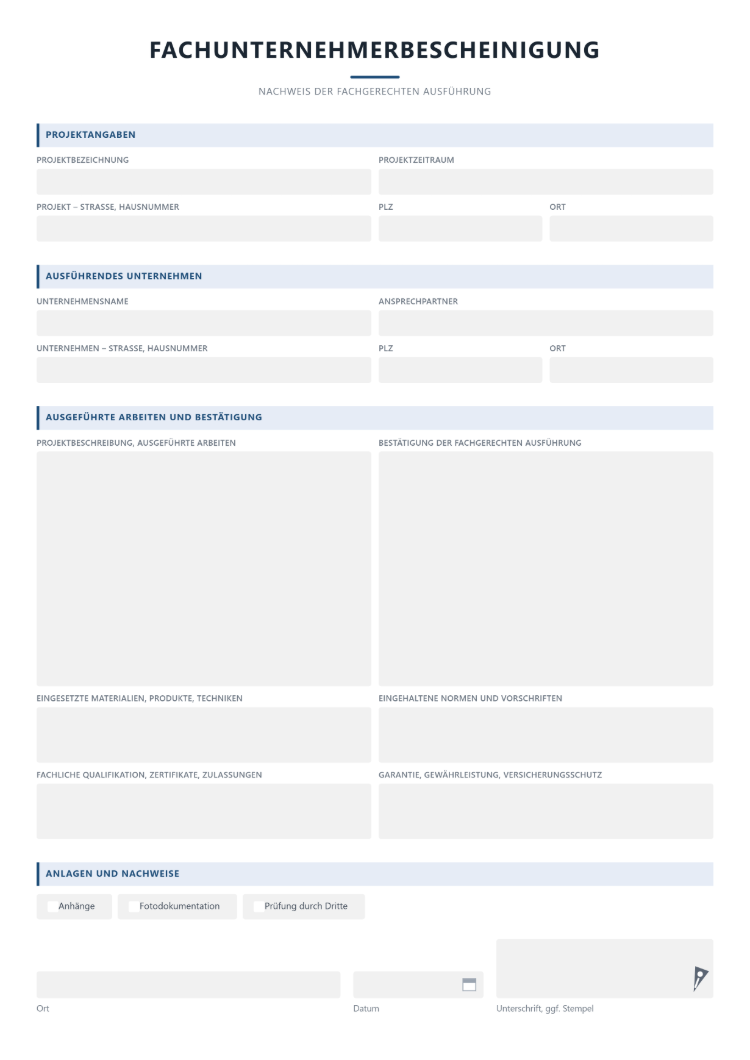 FACHUNTERNEHMERBESCHEINIGUNG

NACHWEIS DER FACHGERECHTEN AUSFÜHRUNG

PROJEKTANGABEN

PROJEKTBEZEICHNUNG

PROJEKTZEITRAUM

PROJEKT – STRASSE, HAUSNUMMER

PLZ

ORT

AUSFÜHRENDES UNTERNEHMEN

UNTERNEHMENSNAME

ANSPRECHPARTNER

UNTERNEHMEN – STRASSE, HAUSNUMMER

PLZ

ORT

AUSGEFÜHRTE ARBEITEN UND BESTÄTIGUNG

PROJEKTBESCHREIBUNG, AUSGEFÜHRTE ARBEITEN

BESTÄTIGUNG DER FACHGERECHTEN AUSFÜHRUNG

EINGESETZTE MATERIALIEN, PRODUKTE, TECHNIKEN

EINGEHALTENE NORMEN UND VORSCHRIFTEN

FACHLICHE QUALIFIKATION, ZERTIFIKATE, ZULASSUNGEN

GARANTIE, GEWÄHRLEISTUNG, VERSICHERUNGSSCHUTZ

ANLAGEN UND NACHWEISE

☐ Anhänge ☐ Fotodokumentation ☐ Prüfung durch Dritte

Ort

Datum

Unterschrift, ggf. Stempel